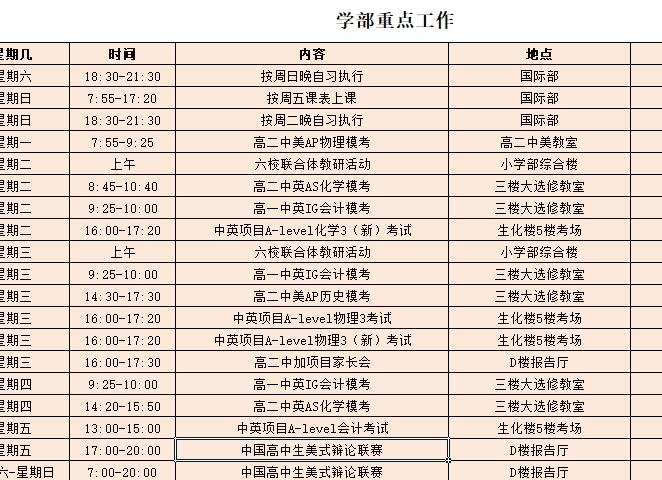 学部重点工作

| 星期几 | 时间 | 内容 | 地点 |
|---|---|---|---|
| 星期六 | 18:30-21:30 | 按周日晚自习执行 | 国际部 |
| 星期日 | 7:55-17:20 | 按周五课表上课 | 国际部 |
| 星期日 | 18:30-21:30 | 按周二晚自习执行 | 国际部 |
| 星期一 | 7:55-9:25 | 高二中美AP物理模考 | 高二中美教室 |
| 星期二 | 上午 | 六校联合体教研活动 | 小学部综合楼 |
| 星期二 | 8:45-10:40 | 高二中英AS化学模考 | 三楼大选修教室 |
| 星期二 | 9:25-10:00 | 高一中英IG会计模考 | 三楼大选修教室 |
| 星期二 | 16:00-17:20 | 中英项目A-level化学3（新）考试 | 生化楼5楼考场 |
| 星期三 | 上午 | 六校联合体教研活动 | 小学部综合楼 |
| 星期三 | 9:25-10:00 | 高一中英IG会计模考 | 三楼大选修教室 |
| 星期三 | 14:30-17:30 | 高二中美AP历史模考 | 三楼大选修教室 |
| 星期三 | 16:00-17:20 | 中英项目A-level物理3考试 | 生化楼5楼考场 |
| 星期三 | 16:00-17:20 | 中英项目A-level物理3（新）考试 | 生化楼5楼考场 |
| 星期三 | 16:00-17:30 | 高二中加项目家长会 | D楼报告厅 |
| 星期四 | 9:25-10:00 | 高一中英IG会计模考 | 三楼大选修教室 |
| 星期四 | 14:20-15:50 | 高二中英AS化学模考 | 三楼大选修教室 |
| 星期五 | 13:00-15:00 | 中英项目A-level会计考试 | 生化楼5楼考场 |
| 星期五 | 17:00-20:00 | 中国高中生美式辩论联赛 | D楼报告厅 |
| 六-星期日 | 7:00-20:00 | 中国高中生美式辩论联赛 | D楼报告厅 |